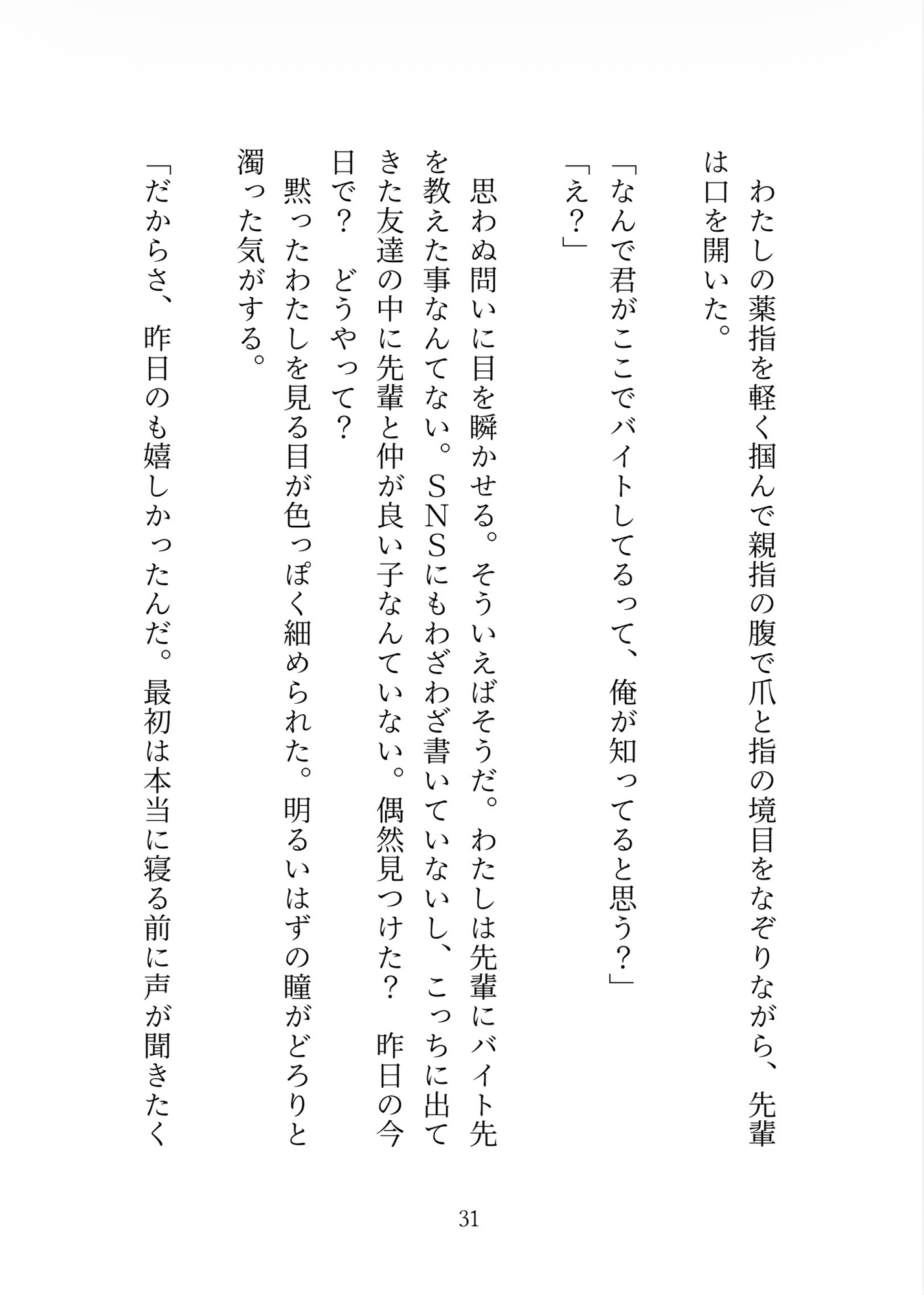 わたしの薬指を軽く掴んで親指の腹で爪と指の境目をなぞりながら、先輩は口を開いた。

「なんで君がここでバイトしてるって、俺が知ってると思う？」

「え？」

思わぬ問いに目を瞬かせる。そういえばそうだ。わたしは先輩にバイト先を教えた事なんてない。ＳＮＳにもわざわざ書いていないし、こっちに出てきた友達の中に先輩と仲が良い子なんていない。偶然見つけた？　昨日の今日で？　どうやって？

黙ったわたしを見る目が色っぽく細められた。明るいはずの瞳がどろりと濁った気がする。

「だからさ、昨日のも嬉しかったんだ。最初は本当に寝る前に声が聞きたく

31